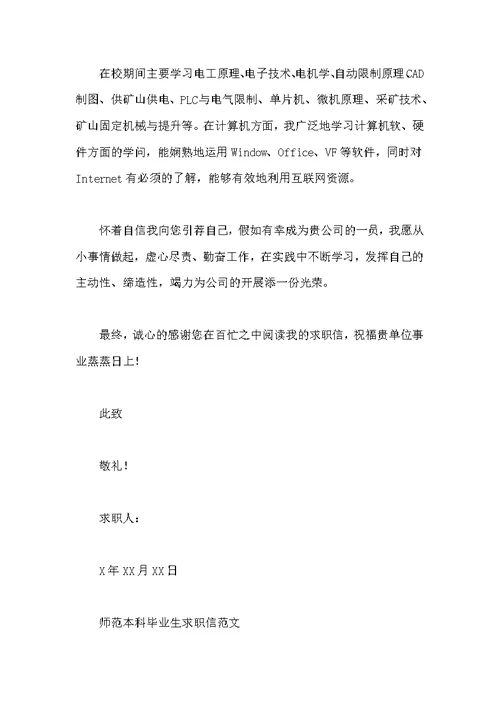 在校期间主要学习电工原理、电子技术、电机学、自动限制原理CAD制图、供矿山供电、PLC与电气限制、单片机、微机原理、采矿技术、矿山固定机械与提升等。在计算机方面，我广泛地学习计算机软、硬件方面的学问，能娴熟地运用Window、Office、VF等软件，同时对Internet有必须的了解，能够有效地利用互联网资源。

怀着自信我向您引荐自己，假如有幸成为贵公司的一员，我愿从小事情做起，虚心尽责、勤奋工作，在实践中不断学习，发挥自己的主动性、缔造性，竭力为公司的开展添一份光荣。

最终，诚心的感谢您在百忙之中阅读我的求职信，祝福贵单位事业蒸蒸日上！

此致

敬礼！

求职人：

X年XX月XX日

师范本科毕业生求职信范文